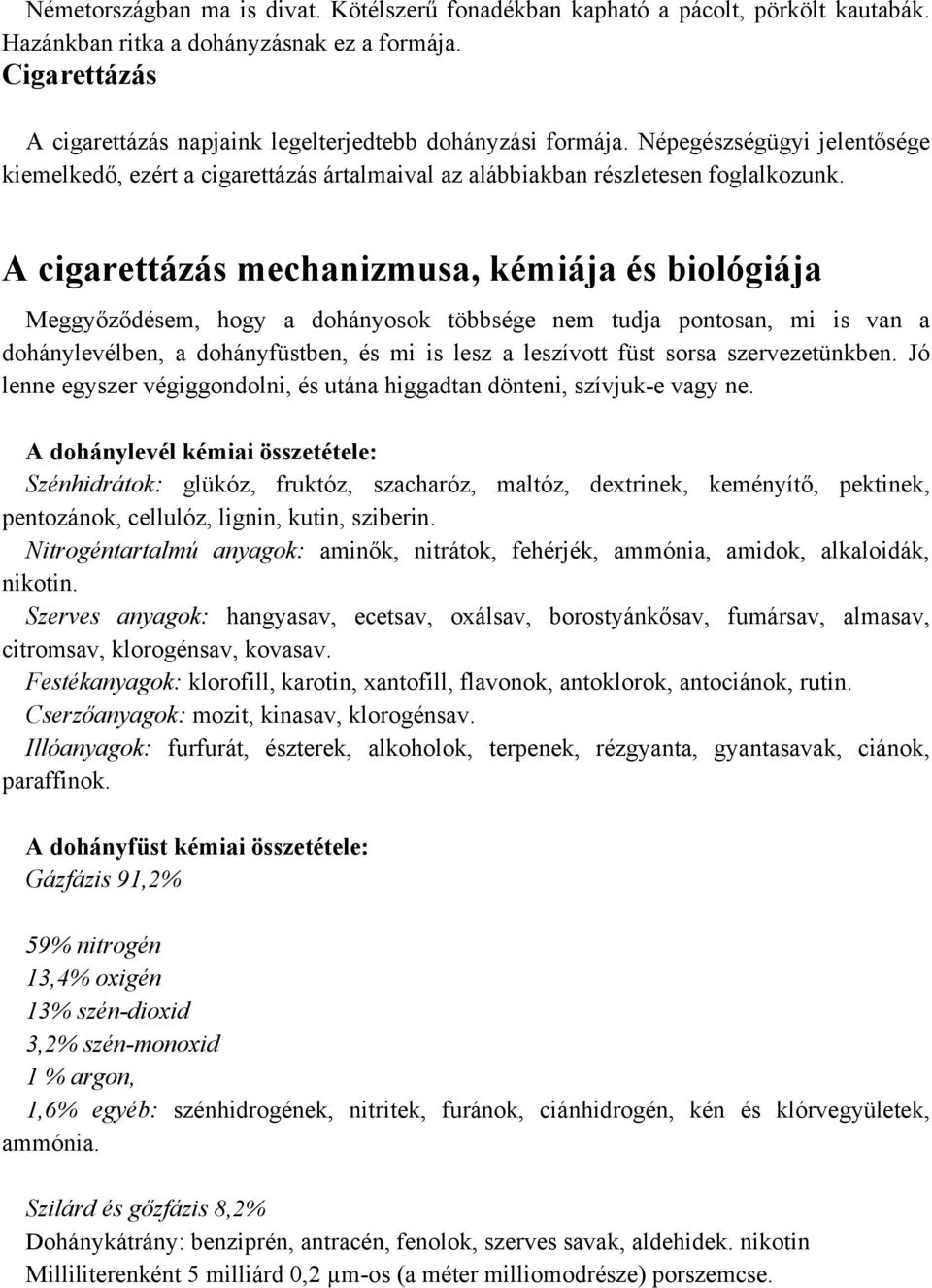 Németországban ma is divat. Kötélszerű fonadékban kapható a pácolt, pörkölt kautabák. Hazánkban ritka a dohányzásnak ez a formája.

Cigarettázás

A cigarettázás napjaink legelterjedtebb dohányzási formája. Népegészségügyi jelentősége kiemelkedő, ezért a cigarettázás ártalmaival az alábbiakban részletesen foglalkozunk.

A cigarettázás mechanizmusa, kémiája és biológiája

Meggyőződésem, hogy a dohányosok többsége nem tudja pontosan, mi is van a dohánylevélben, a dohányfüstben, és mi is lesz a leszívott füst sorsa szervezetünkben. Jó lenne egyszer végiggondolni, és utána higgadtan dönteni, szívjuk-e vagy ne.

A dohánylevél kémiai összetétele:
Szénhidrátok: glükóz, fruktóz, szacharóz, maltóz, dextrinek, keményítő, pektinek, pentozánok, cellulóz, lignin, kutin, sziberin.
Nitrogéntartalmú anyagok: aminők, nitrátok, fehérjék, ammónia, amidok, alkaloidák, nikotin.
Szerves anyagok: hangyasav, ecetsav, oxálsav, borostyánkősav, fumársav, almasav, citromsav, klorogénsav, kovasav.
Festékanyagok: klorofill, karotin, xantofill, flavonok, antoklorok, antociánok, rutin.
Cserzőanyagok: mozit, kinasav, klorogénsav.
Illóanyagok: furfurát, észterek, alkoholok, terpenek, rézgyanta, gyantasavak, ciánok, paraffinok.

A dohányfüst kémiai összetétele:
Gázfázis 91,2%

59% nitrogén
13,4% oxigén
13% szén-dioxid
3,2% szén-monoxid
1 % argon,
1,6% egyéb: szénhidrogének, nitritek, furánok, ciánhidrogén, kén és klórvegyületek, ammónia.

Szilárd és gőzfázis 8,2%
Dohánykátrány: benziprén, antracén, fenolok, szerves savak, aldehidek. nikotin
Milliliterenként 5 milliárd 0,2 μm-os (a méter milliomodrésze) porszemcse.